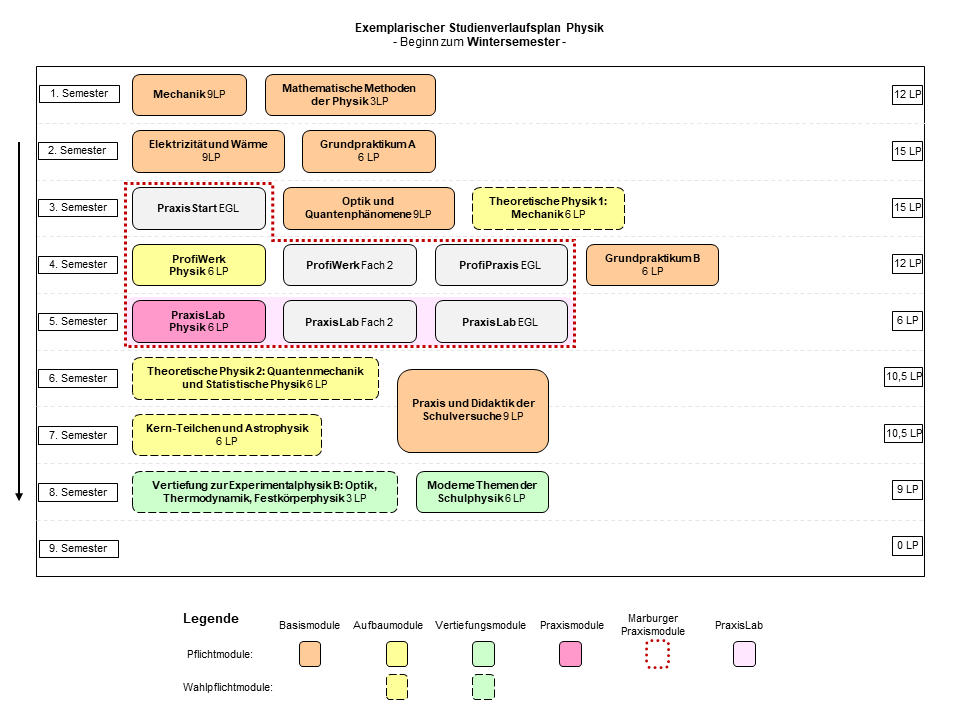 Exemplarischer Studienverlaufsplan Physik
- Beginn zum Wintersemester -

1. Semester
Mechanik 9LP
Mathematische Methoden der Physik 3LP
12 LP

2. Semester
Elektrizität und Wärme 9LP
Grundpraktikum A 6 LP
15 LP

3. Semester
Praxis Start EGL
Optik und Quantenphänomene 9LP
Theoretische Physik 1: Mechanik 6 LP
15 LP

4. Semester
ProfiWerk Physik 6 LP
ProfiWerk Fach 2
ProfiPraxis EGL
Grundpraktikum B 6 LP
12 LP

5. Semester
PraxisLab Physik 6 LP
PraxisLab Fach 2
PraxisLab EGL
6 LP

6. Semester
Theoretische Physik 2: Quantenmechanik und Statistische Physik 6 LP
Praxis und Didaktik der Schulversuche 9 LP
10,5 LP

7. Semester
Kern-Teilchen und Astrophysik 6 LP
10,5 LP

8. Semester
Vertiefung zur Experimentalphysik B: Optik, Thermodynamik, Festkörperphysik 3 LP
Moderne Themen der Schulphysik 6 LP
9 LP

9. Semester
0 LP

Legende
Basismodule
Aufbaumodule
Vertiefungsmodule
Praxismodule
Marburger Praxismodule
PraxisLab
Pflichtmodule:
Wahlpflichtmodule: